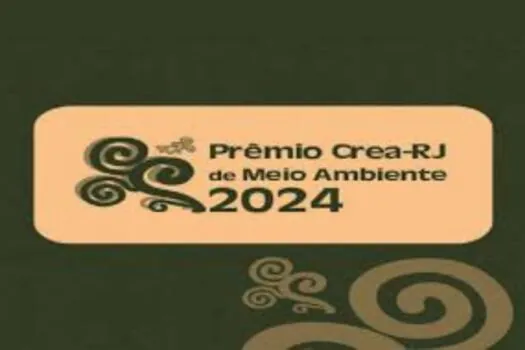 Prêmio Crea-RJ de Meio Ambiente 2024